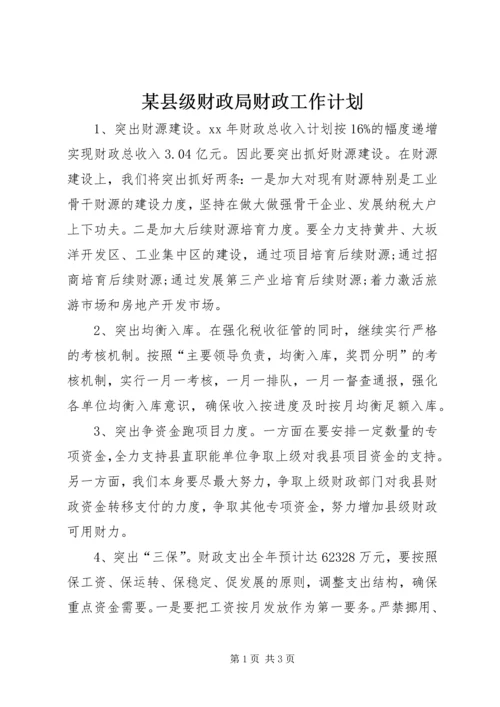 某县级财政局财政工作计划

1、突出财源建设。xx 年财政总收入计划按 16%的幅度递增实现财政总收入 3.04 亿元。因此要突出抓好财源建设。在财源建设上，我们将突出抓好两条：一是加大对现有财源特别是工业骨干财源的建设力度，坚持在做大做强骨干企业、发展纳税大户上下功夫。二是加大后续财源培育力度。要全力支持黄井、大坂洋开发区、工业集中区的建设，通过项目培育后续财源；通过招商培育后续财源；通过发展第三产业培育后续财源；着力激活旅游市场和房地产开发市场。

2、突出均衡入库。在强化税收征管的同时，继续实行严格的考核机制。按照“主要领导负责，均衡入库，奖罚分明”的考核机制，实行一月一考核，一月一排队，一月一督查通报，强化各单位均衡入库意识，确保收入按进度及时按月均衡足额入库。

3、突出争资金跑项目力度。一方面在要安排一定数量的专项资金，全力支持县直职能单位争取上级对我县项目资金的支持。另一方面，我们本身要尽最大努力，争取上级财政部门对我县财政资金转移支付的力度，争取其他专项资金，努力增加县级财政可用财力。

4、突出“三保”。财政支出全年预计达 62328 万元，要按照保工资、保运转、保稳定、促发展的原则，调整支出结构，确保重点资金需要。一是要把工资按月发放作为第一要务。严禁挪用、

第 1 页 共 3 页